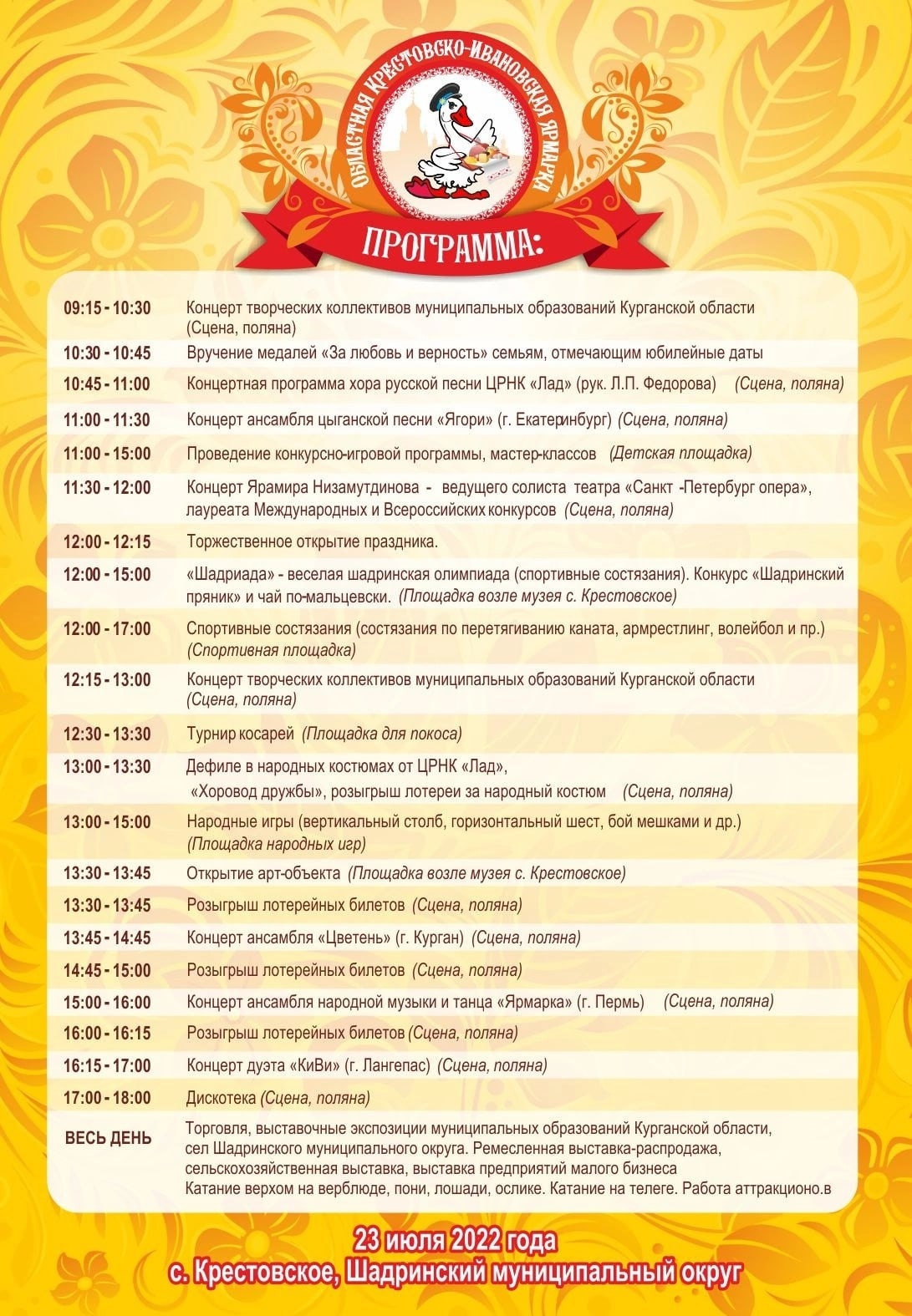 ОБЛАСТНАЯ КРЕСТОВСКО-ИВАНОВСКАЯ ЯРМАРКА

ПРОГРАММА:

| | |
|---|---|
| 09:15 - 10:30 | Концерт творческих коллективов муниципальных образований Курганской области (Сцена, поляна) |
| 10:30 - 10:45 | Вручение медалей «За любовь и верность» семьям, отмечающим юбилейные даты |
| 10:45 - 11:00 | Концертная программа хора русской песни ЦРНК «Лад» (рук. Л.П. Федорова) (Сцена, поляна) |
| 11:00 - 11:30 | Концерт ансамбля цыганской песни «Ягори» (г. Екатеринбург) (Сцена, поляна) |
| 11:00 - 15:00 | Проведение конкурсно-игровой программы, мастер-классов (Детская площадка) |
| 11:30 - 12:00 | Концерт Ярамира Низамутдинова - ведущего солиста театра «Санкт -Петербург опера», лауреата Международных и Всероссийских конкурсов (Сцена, поляна) |
| 12:00 - 12:15 | Торжественное открытие праздника. |
| 12:00 - 15:00 | «Шадриада» - веселая шадринская олимпиада (спортивные состязания). Конкурс «Шадринский пряник» и чай по-мальцевски. (Площадка возле музея с. Крестовское) |
| 12:00 - 17:00 | Спортивные состязания (состязания по перетягиванию каната, армрестлинг, волейбол и пр.) (Спортивная площадка) |
| 12:15 - 13:00 | Концерт творческих коллективов муниципальных образований Курганской области (Сцена, поляна) |
| 12:30 - 13:30 | Турнир косарей (Площадка для покоса) |
| 13:00 - 13:30 | Дефиле в народных костюмах от ЦРНК «Лад», «Хоровод дружбы», розыгрыш лотереи за народный костюм (Сцена, поляна) |
| 13:00 - 15:00 | Народные игры (вертикальный столб, горизонтальный шест, бой мешками и др.) (Площадка народных игр) |
| 13:30 - 13:45 | Открытие арт-объекта (Площадка возле музея с. Крестовское) |
| 13:30 - 13:45 | Розыгрыш лотерейных билетов (Сцена, поляна) |
| 13:45 - 14:45 | Концерт ансамбля «Цветень» (г. Курган) (Сцена, поляна) |
| 14:45 - 15:00 | Розыгрыш лотерейных билетов (Сцена, поляна) |
| 15:00 - 16:00 | Концерт ансамбля народной музыки и танца «Ярмарка» (г. Пермь) (Сцена, поляна) |
| 16:00 - 16:15 | Розыгрыш лотерейных билетов (Сцена, поляна) |
| 16:15 - 17:00 | Концерт дуэта «КиВи» (г. Лангепас) (Сцена, поляна) |
| 17:00 - 18:00 | Дискотека (Сцена, поляна) |
| ВЕСЬ ДЕНЬ | Торговля, выставочные экспозиции муниципальных образований Курганской области, сел Шадринского муниципального округа. Ремесленная выставка-распродажа, сельскохозяйственная выставка, выставка предприятий малого бизнеса Катание верхом на верблюде, пони, лошади, ослике. Катание на телеге. Работа аттракционо.в |

23 июля 2022 года
с. Крестовское, Шадринский муниципальный округ